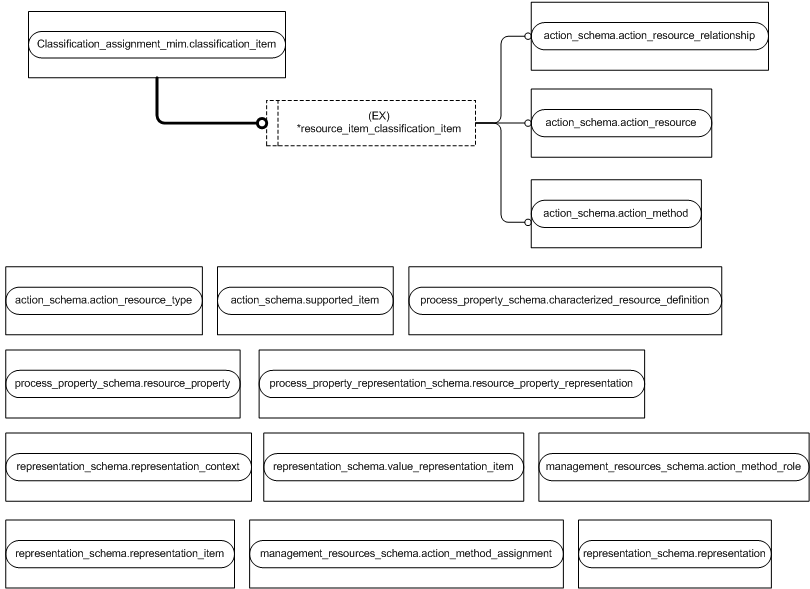 Classification_assignment_mim.classification_item

(EX)
*resource_item_classification_item

action_schema.action_resource_relationship

action_schema.action_resource

action_schema.action_method

action_schema.action_resource_type

action_schema.supported_item

process_property_schema.characterized_resource_definition

process_property_schema.resource_property

process_property_representation_schema.resource_property_representation

representation_schema.representation_context

representation_schema.value_representation_item

management_resources_schema.action_method_role

representation_schema.representation_item

management_resources_schema.action_method_assignment

representation_schema.representation